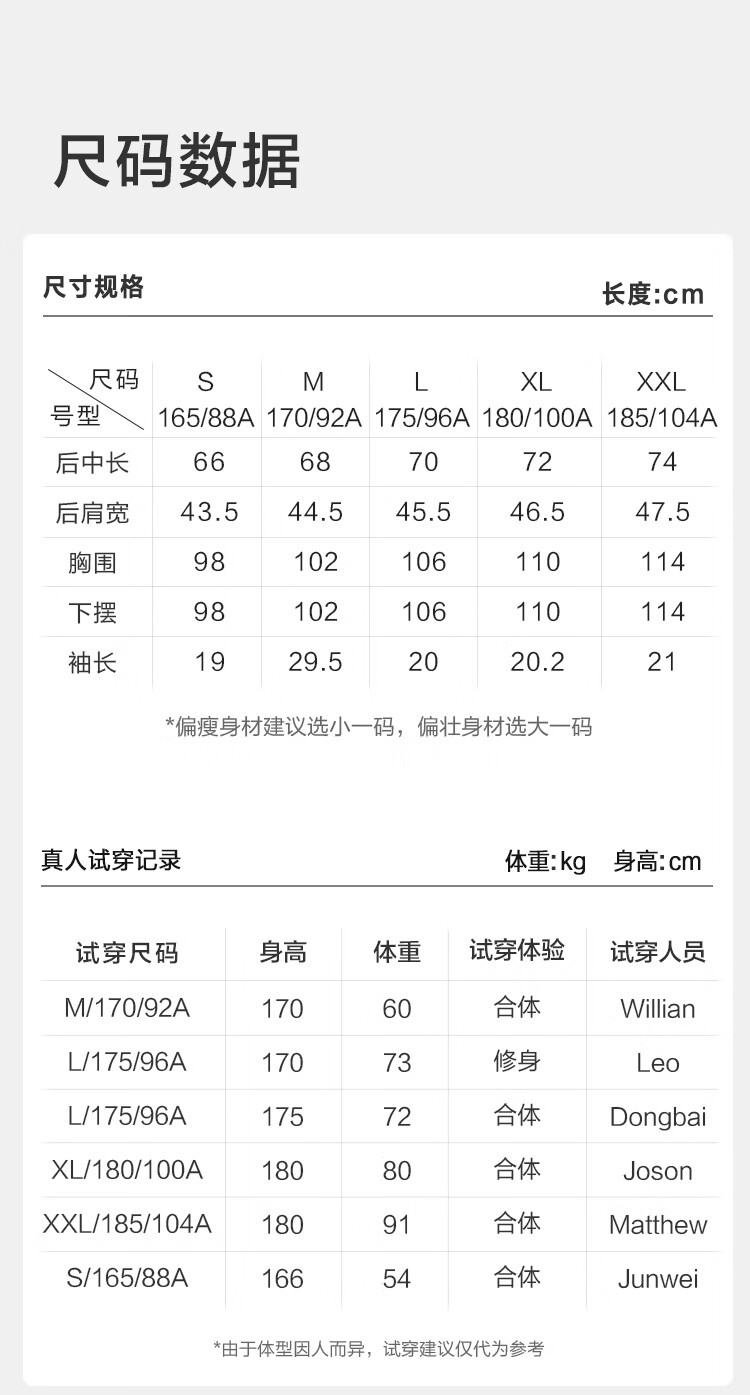 尺码数据

尺寸规格 长度:cm

| 尺码 号型 | S 165/88A | M 170/92A | L 175/96A | XL 180/100A | XXL 185/104A |
|---|---|---|---|---|---|
| 后中长 | 66 | 68 | 70 | 72 | 74 |
| 后肩宽 | 43.5 | 44.5 | 45.5 | 46.5 | 47.5 |
| 胸围 | 98 | 102 | 106 | 110 | 114 |
| 下摆 | 98 | 102 | 106 | 110 | 114 |
| 袖长 | 19 | 29.5 | 20 | 20.2 | 21 |

*偏瘦身材建议选小一码，偏壮身材选大一码

真人试穿记录 体重:kg 身高:cm

| 试穿尺码 | 身高 | 体重 | 试穿体验 | 试穿人员 |
|---|---|---|---|---|
| M/170/92A | 170 | 60 | 合体 | Willian |
| L/175/96A | 170 | 73 | 修身 | Leo |
| L/175/96A | 175 | 72 | 合体 | Dongbai |
| XL/180/100A | 180 | 80 | 合体 | Joson |
| XXL/185/104A | 180 | 91 | 合体 | Matthew |
| S/165/88A | 166 | 54 | 合体 | Junwei |

*由于体型因人而异，试穿建议仅代为参考